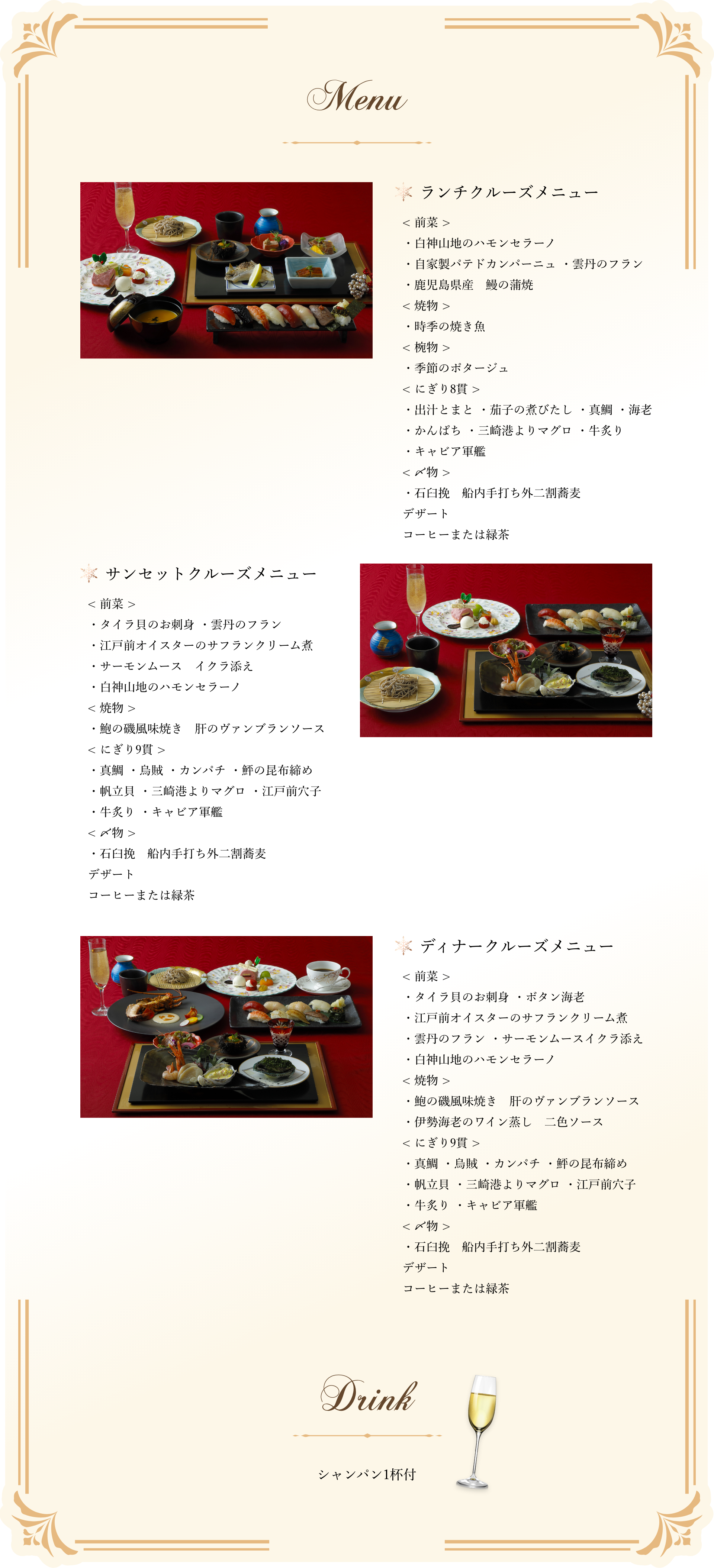 Menu

ランチクルーズメニュー

< 前菜 >
・白神山地のハモンセラーノ
・自家製パテドカンパーニュ ・雲丹のフラン
・鹿児島県産　鰻の蒲焼
< 焼物 >
・時季の焼き魚
< 椀物 >
・季節のポタージュ
< にぎり8貫 >
・出汁とまと ・茄子の煮びたし ・真鯛 ・海老
・かんぱち ・三崎港よりマグロ ・牛炙り
・キャビア軍艦
< 〆物 >
・石臼挽　船内手打ち外二割蕎麦
デザート
コーヒーまたは緑茶

サンセットクルーズメニュー

< 前菜 >
・タイラ貝のお刺身 ・雲丹のフラン
・江戸前オイスターのサフランクリーム煮
・サーモンムース　イクラ添え
・白神山地のハモンセラーノ
< 焼物 >
・鮑の磯風味焼き　肝のヴァンブランソース
< にぎり9貫 >
・真鯛 ・烏賊 ・カンパチ ・鮃の昆布締め
・帆立貝 ・三崎港よりマグロ ・江戸前穴子
・牛炙り ・キャビア軍艦
< 〆物 >
・石臼挽　船内手打ち外二割蕎麦
デザート
コーヒーまたは緑茶

ディナークルーズメニュー

< 前菜 >
・タイラ貝のお刺身 ・ボタン海老
・江戸前オイスターのサフランクリーム煮
・雲丹のフラン ・サーモンムースイクラ添え
・白神山地のハモンセラーノ
< 焼物 >
・鮑の磯風味焼き　肝のヴァンブランソース
・伊勢海老のワイン蒸し　二色ソース
< にぎり9貫 >
・真鯛 ・烏賊 ・カンパチ ・鮃の昆布締め
・帆立貝 ・三崎港よりマグロ ・江戸前穴子
・牛炙り ・キャビア軍艦
< 〆物 >
・石臼挽　船内手打ち外二割蕎麦
デザート
コーヒーまたは緑茶

Drink

シャンパン1杯付